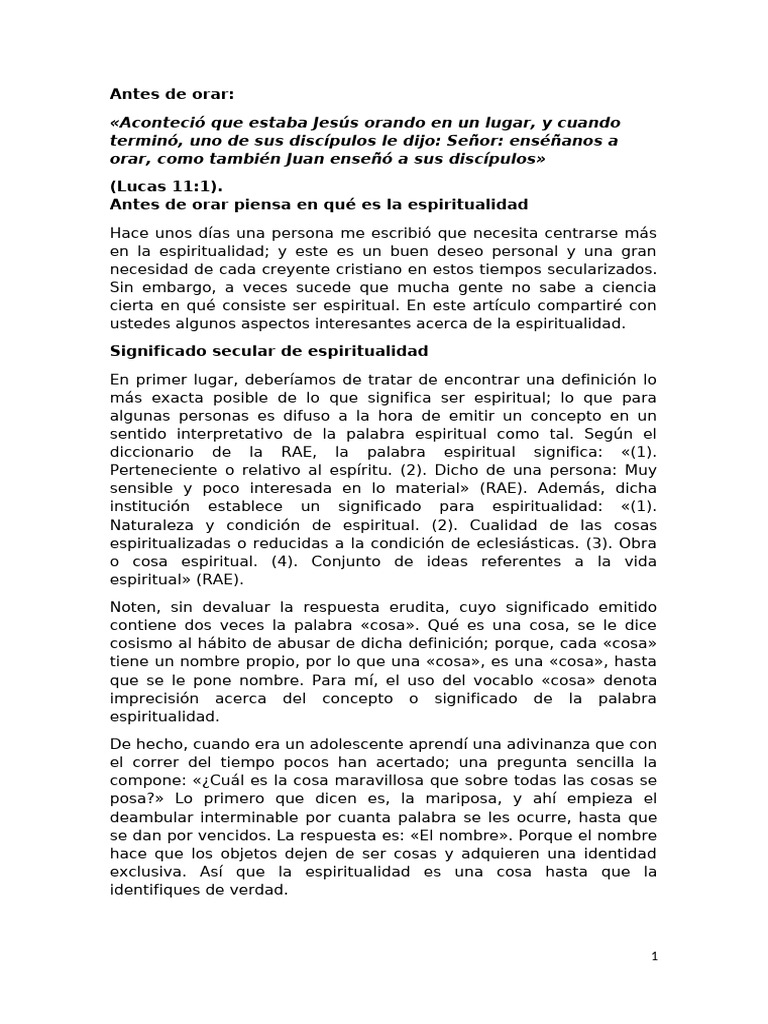 Antes de orar:

«Aconteció que estaba Jesús orando en un lugar, y cuando terminó, uno de sus discípulos le dijo: Señor: enséñanos a orar, como también Juan enseñó a sus discípulos»

(Lucas 11:1).
Antes de orar piensa en qué es la espiritualidad

Hace unos días una persona me escribió que necesita centrarse más en la espiritualidad; y este es un buen deseo personal y una gran necesidad de cada creyente cristiano en estos tiempos secularizados. Sin embargo, a veces sucede que mucha gente no sabe a ciencia cierta en qué consiste ser espiritual. En este artículo compartiré con ustedes algunos aspectos interesantes acerca de la espiritualidad.

Significado secular de espiritualidad

En primer lugar, deberíamos de tratar de encontrar una definición lo más exacta posible de lo que significa ser espiritual; lo que para algunas personas es difuso a la hora de emitir un concepto en un sentido interpretativo de la palabra espiritual como tal. Según el diccionario de la RAE, la palabra espiritual significa: «(1). Perteneciente o relativo al espíritu. (2). Dicho de una persona: Muy sensible y poco interesada en lo material» (RAE). Además, dicha institución establece un significado para espiritualidad: «(1). Naturaleza y condición de espiritual. (2). Cualidad de las cosas espiritualizadas o reducidas a la condición de eclesiásticas. (3). Obra o cosa espiritual. (4). Conjunto de ideas referentes a la vida espiritual» (RAE).

Noten, sin devaluar la respuesta erudita, cuyo significado emitido contiene dos veces la palabra «cosa». Qué es una cosa, se le dice cosismo al hábito de abusar de dicha definición; porque, cada «cosa» tiene un nombre propio, por lo que una «cosa», es una «cosa», hasta que se le pone nombre. Para mí, el uso del vocablo «cosa» denota imprecisión acerca del concepto o significado de la palabra espiritualidad.

De hecho, cuando era un adolescente aprendí una adivinanza que con el correr del tiempo pocos han acertado; una pregunta sencilla la compone: «¿Cuál es la cosa maravillosa que sobre todas las cosas se posa?» Lo primero que dicen es, la mariposa, y ahí empieza el deambular interminable por cuanta palabra se les ocurre, hasta que se dan por vencidos. La respuesta es: «El nombre». Porque el nombre hace que los objetos dejen de ser cosas y adquieren una identidad exclusiva. Así que la espiritualidad es una cosa hasta que la identifiques de verdad.

1